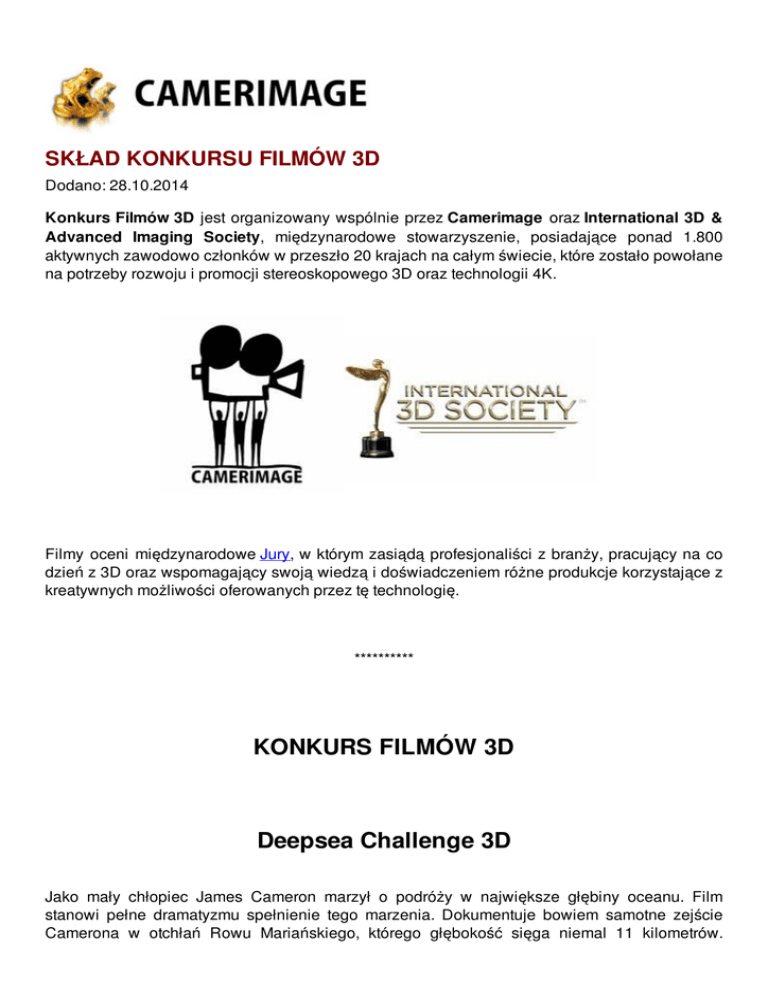 CAMERIMAGE

SKŁAD KONKURSU FILMÓW 3D

Dodano: 28.10.2014

Konkurs Filmów 3D jest organizowany wspólnie przez Camerimage oraz International 3D & Advanced Imaging Society, międzynarodowe stowarzyszenie, posiadające ponad 1.800 aktywnych zawodowo członków w przeszło 20 krajach na całym świecie, które zostało powołane na potrzeby rozwoju i promocji stereoskopowego 3D oraz technologii 4K.

CAMERIMAGE

INTERNATIONAL 3D SOCIETY

Filmy oceni międzynarodowe Jury, w którym zasiądą profesjonaliści z branży, pracujący na co dzień z 3D oraz wspomagający swoją wiedzą i doświadczeniem różne produkcje korzystające z kreatywnych możliwości oferowanych przez tę technologię.

**********

KONKURS FILMÓW 3D

Deepsea Challenge 3D

Jako mały chłopiec James Cameron marzył o podróży w największe głębiny oceanu. Film stanowi pełne dramatyzmu spełnienie tego marzenia. Dokumentuje bowiem samotne zejście Camerona w otchłań Rowu Mariańskiego, którego głębokość sięga niemal 11 kilometrów.